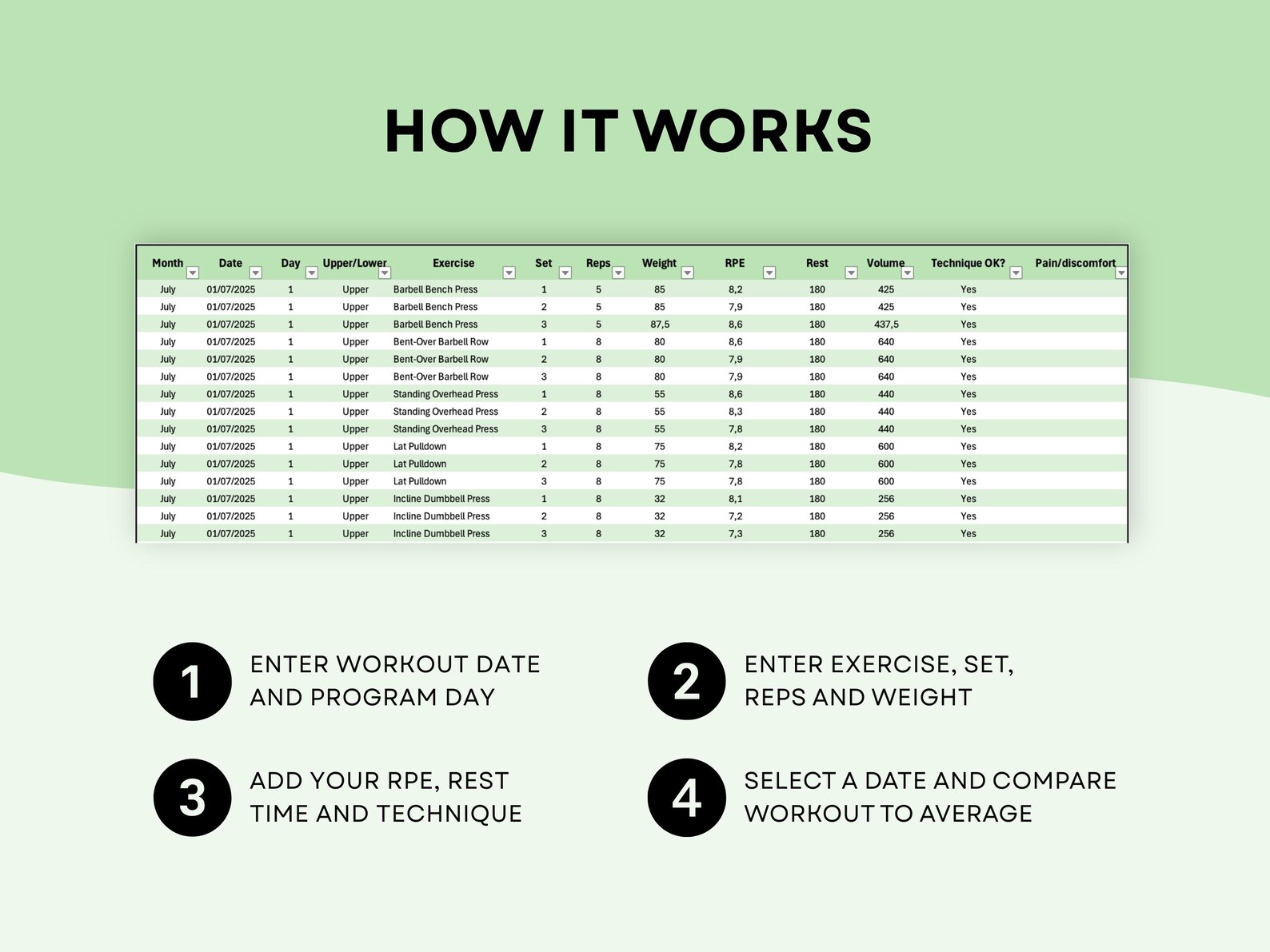 HOW IT WORKS

| Month | Date | Day | Upper/Lower | Exercise | Set | Reps | Weight | RPE | Rest | Volume | Technique OK? | Pain/discomfort |
|---|---|---|---|---|---|---|---|---|---|---|---|---|
| July | 01/07/2025 | 1 | Upper | Barbell Bench Press | 1 | 5 | 85 | 8,2 | 180 | 425 | Yes | |
| July | 01/07/2025 | 1 | Upper | Barbell Bench Press | 2 | 5 | 85 | 7,9 | 180 | 425 | Yes | |
| July | 01/07/2025 | 1 | Upper | Barbell Bench Press | 3 | 5 | 87,5 | 8,6 | 180 | 437,5 | Yes | |
| July | 01/07/2025 | 1 | Upper | Bent-Over Barbell Row | 1 | 8 | 80 | 8,6 | 180 | 640 | Yes | |
| July | 01/07/2025 | 1 | Upper | Bent-Over Barbell Row | 2 | 8 | 80 | 7,9 | 180 | 640 | Yes | |
| July | 01/07/2025 | 1 | Upper | Bent-Over Barbell Row | 3 | 8 | 80 | 7,9 | 180 | 640 | Yes | |
| July | 01/07/2025 | 1 | Upper | Standing Overhead Press | 1 | 8 | 55 | 8,6 | 180 | 440 | Yes | |
| July | 01/07/2025 | 1 | Upper | Standing Overhead Press | 2 | 8 | 55 | 8,3 | 180 | 440 | Yes | |
| July | 01/07/2025 | 1 | Upper | Standing Overhead Press | 3 | 8 | 55 | 7,8 | 180 | 440 | Yes | |
| July | 01/07/2025 | 1 | Upper | Lat Pulldown | 1 | 8 | 75 | 8,2 | 180 | 600 | Yes | |
| July | 01/07/2025 | 1 | Upper | Lat Pulldown | 2 | 8 | 75 | 7,8 | 180 | 600 | Yes | |
| July | 01/07/2025 | 1 | Upper | Lat Pulldown | 3 | 8 | 75 | 7,8 | 180 | 600 | Yes | |
| July | 01/07/2025 | 1 | Upper | Incline Dumbbell Press | 1 | 8 | 32 | 8,1 | 180 | 256 | Yes | |
| July | 01/07/2025 | 1 | Upper | Incline Dumbbell Press | 2 | 8 | 32 | 7,2 | 180 | 256 | Yes | |
| July | 01/07/2025 | 1 | Upper | Incline Dumbbell Press | 3 | 8 | 32 | 7,3 | 180 | 256 | Yes | |

1 ENTER WORKOUT DATE AND PROGRAM DAY

2 ENTER EXERCISE, SET, REPS AND WEIGHT

3 ADD YOUR RPE, REST TIME AND TECHNIQUE

4 SELECT A DATE AND COMPARE WORKOUT TO AVERAGE